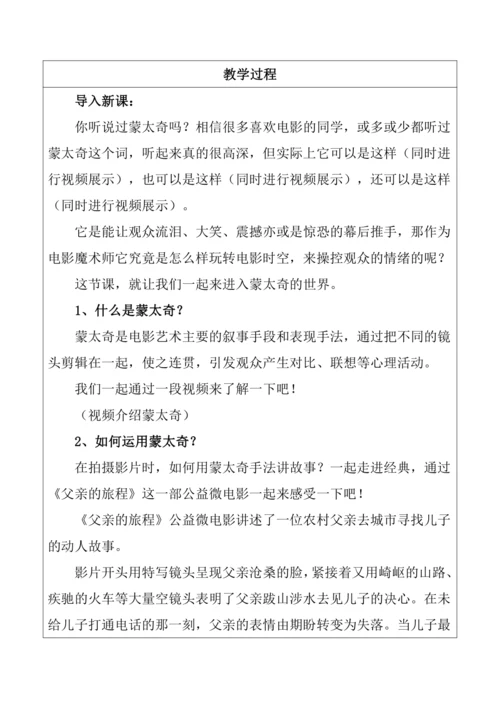 教学过程

导入新课：

你听说过蒙太奇吗？相信很多喜欢电影的同学，或多或少都听过蒙太奇这个词，听起来真的很高深，但实际上它可以是这样（同时进行视频展示），也可以是这样（同时进行视频展示），还可以是这样（同时进行视频展示）。

它是能让观众流泪、大笑、震撼亦或是惊恐的幕后推手，那作为电影魔术师它究竟是怎么样玩转电影时空，来操控观众的情绪的呢？

这节课，就让我们一起来进入蒙太奇的世界。

1、什么是蒙太奇？

蒙太奇是电影艺术主要的叙事手段和表现手法，通过把不同的镜头剪辑在一起，使之连贯，引发观众产生对比、联想等心理活动。

我们一起通过一段视频来了解一下吧！

（视频介绍蒙太奇）

2、如何运用蒙太奇？

在拍摄影片时，如何用蒙太奇手法讲故事？一起走进经典，通过《父亲的旅程》这一部公益微电影一起来感受一下吧！

《父亲的旅程》公益微电影讲述了一位农村父亲去城市寻找儿子的动人故事。

影片开头用特写镜头呈现父亲沧桑的脸，紧接着又用崎岖的山路、疾驰的火车等大量空镜头表明了父亲跋山涉水去见儿子的决心。在未给儿子打通电话的那一刻，父亲的表情由期盼转变为失落。当儿子最